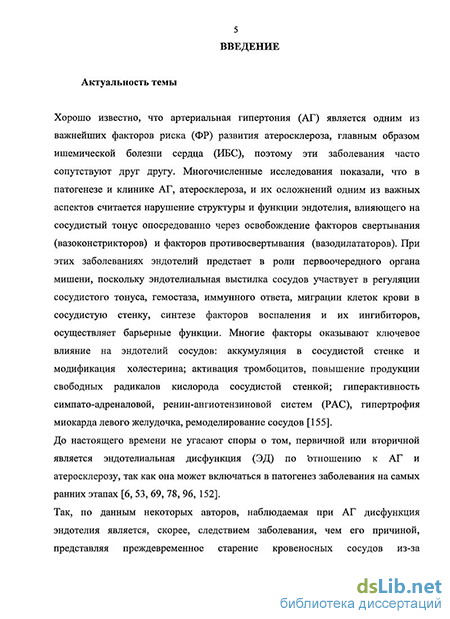 5

ВВЕДЕНИЕ

Актуальность темы

Хорошо известно, что артериальная гипертония (АГ) является одним из важнейших факторов риска (ФР) развития атеросклероза, главным образом ишемической болезни сердца (ИБС), поэтому эти заболевания часто сопутствуют друг другу. Многочисленные исследования показали, что в патогенезе и клинике АГ, атеросклероза, и их осложнений одним из важных аспектов считается нарушение структуры и функции эндотелия, влияющего на сосудистый тонус опосредованно через освобождение факторов свертывания (вазоконстрикторов) и факторов противосвертывания (вазодилататоров). При этих заболеваниях эндотелий предстает в роли первоочередного органа мишени, поскольку эндотелиальная выстилка сосудов участвует в регуляции сосудистого тонуса, гемостаза, иммунного ответа, миграции клеток крови в сосудистую стенку, синтезе факторов воспаления и их ингибиторов, осуществляет барьерные функции. Многие факторы оказывают ключевое влияние на эндотелий сосудов: аккумуляция в сосудистой стенке и модификация холестерина; активация тромбоцитов, повышение продукции свободных радикалов кислорода сосудистой стенкой; гиперактивность симпато-адреналовой, ренин-ангиотензиновой систем (РАС), гипертрофия миокарда левого желудочка, ремоделирование сосудов [155].
До настоящего времени не угасают споры о том, первичной или вторичной является эндотелиальная дисфункция (ЭД) по отношению к АГ и атеросклерозу, так как она может включаться в патогенез заболевания на самых ранних этапах [6, 53, 69, 78, 96, 152].
Так, по данным некоторых авторов, наблюдаемая при АГ дисфункция эндотелия является, скорее, следствием заболевания, чем его причиной, представляя преждевременное старение кровеносных сосудов из-за

dsLib.net
библиотека диссертаций